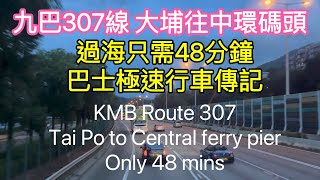 九巴307線 大埔往中環碼頭
過海只需48分鐘
巴士極速行車傳記

KMB Route 307
Tai Po to Central ferry pier
Only 48 mins